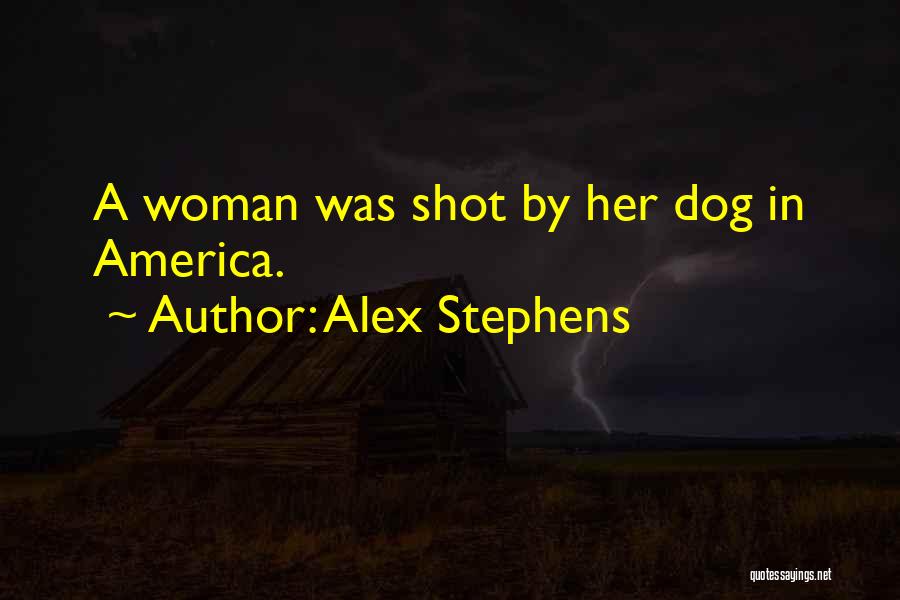 A woman was shot by her dog in America.

~ Author: Alex Stephens

quotessayings.net